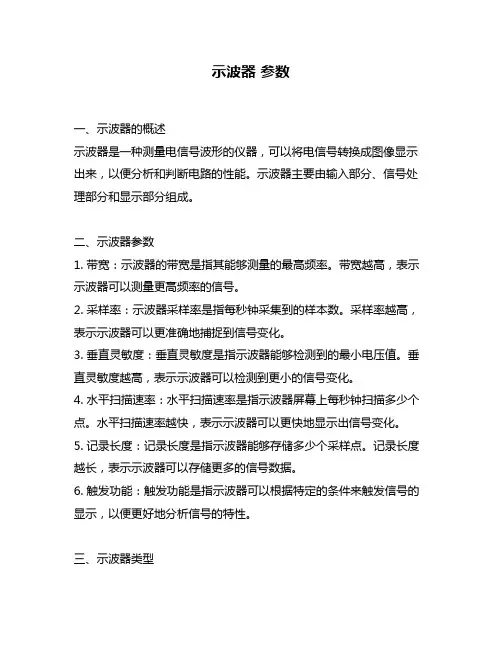 示波器 参数

一、示波器的概述
示波器是一种测量电信号波形的仪器，可以将电信号转换成图像显示出来，以便分析和判断电路的性能。示波器主要由输入部分、信号处理部分和显示部分组成。

二、示波器参数
1. 带宽：示波器的带宽是指其能够测量的最高频率。带宽越高，表示示波器可以测量更高频率的信号。
2. 采样率：示波器采样率是指每秒钟采集到的样本数。采样率越高，表示示波器可以更准确地捕捉到信号变化。
3. 垂直灵敏度：垂直灵敏度是指示波器能够检测到的最小电压值。垂直灵敏度越高，表示示波器可以检测到更小的信号变化。
4. 水平扫描速率：水平扫描速率是指示波器屏幕上每秒钟扫描多少个点。水平扫描速率越快，表示示波器可以更快地显示出信号变化。
5. 记录长度：记录长度是指示波器能够存储多少个采样点。记录长度越长，表示示波器可以存储更多的信号数据。
6. 触发功能：触发功能是指示波器可以根据特定的条件来触发信号的显示，以便更好地分析信号的特性。

三、示波器类型